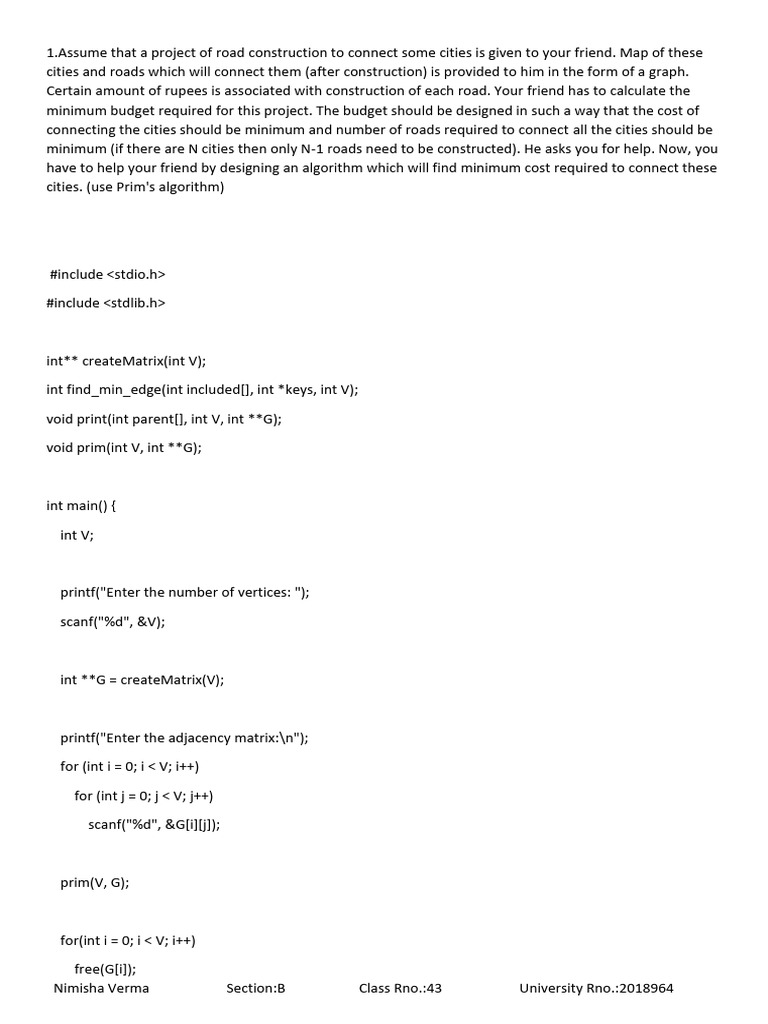 1.Assume that a project of road construction to connect some cities is given to your friend. Map of these cities and roads which will connect them (after construction) is provided to him in the form of a graph. Certain amount of rupees is associated with construction of each road. Your friend has to calculate the minimum budget required for this project. The budget should be designed in such a way that the cost of connecting the cities should be minimum and number of roads required to connect all the cities should be minimum (if there are N cities then only N-1 roads need to be constructed). He asks you for help. Now, you have to help your friend by designing an algorithm which will find minimum cost required to connect these cities. (use Prim's algorithm)

#include <stdio.h>

#include <stdlib.h>

int** createMatrix(int V);

int find_min_edge(int included[], int *keys, int V);

void print(int parent[], int V, int **G);

void prim(int V, int **G);

int main() {

int V;

printf("Enter the number of vertices: ");

scanf("%d", &V);

int **G = createMatrix(V);

printf("Enter the adjacency matrix:\n");

for (int i = 0; i < V; i++)

for (int j = 0; j < V; j++)

scanf("%d", &G[i][j]);

prim(V, G);

for(int i = 0; i < V; i++)

free(G[i]);

Nimisha Verma Section:B Class Rno.:43 University Rno.:2018964